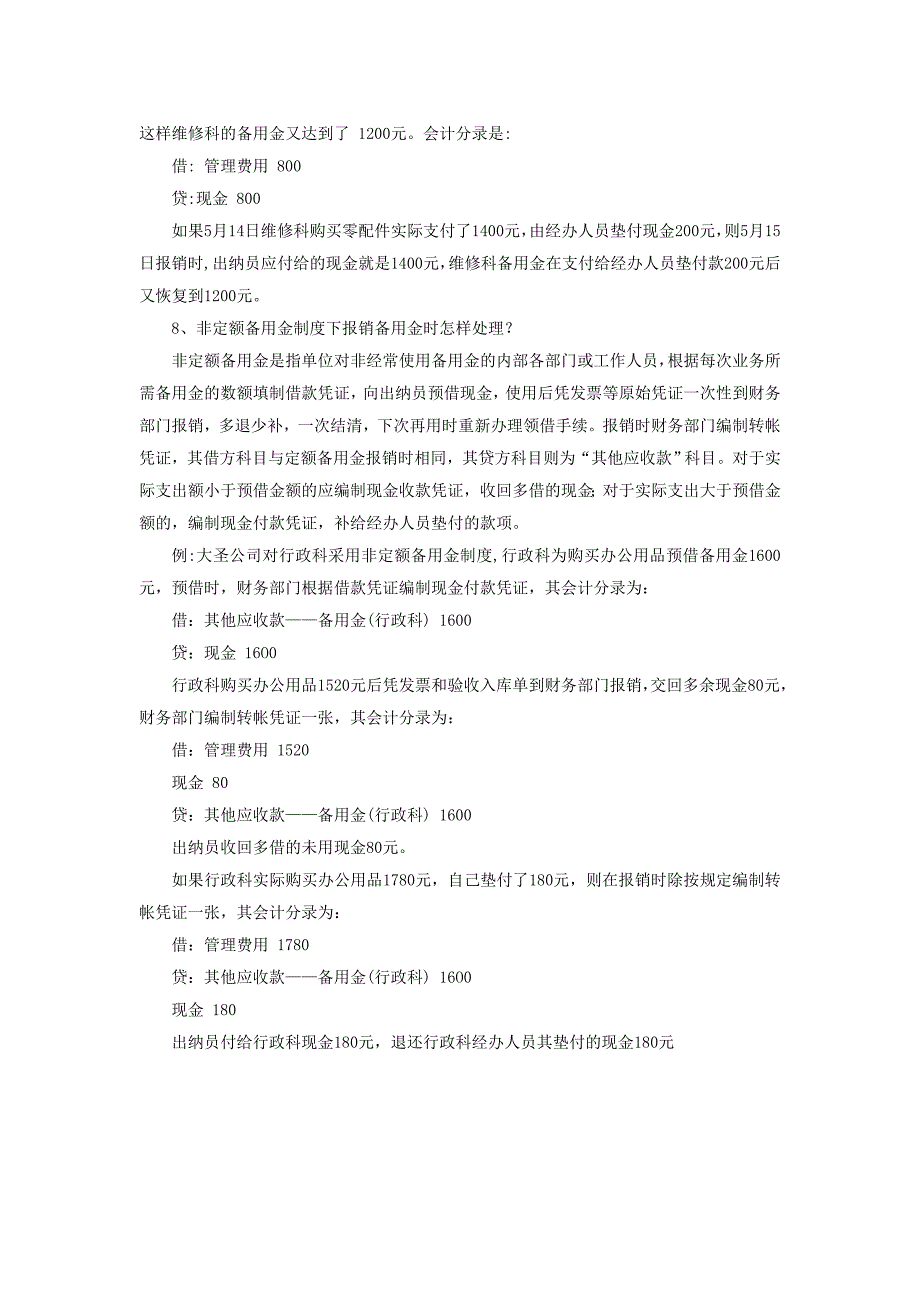 这样维修科的备用金又达到了 1200元。会计分录是:

借: 管理费用 800

贷:现金 800

如果5月14日维修科购买零配件实际支付了1400元,由经办人员垫付现金200元,则5月15日报销时,出纳员应付给的现金就是1400元,维修科备用金在支付给经办人员垫付款200元后又恢复到1200元。

8、非定额备用金制度下报销备用金时怎样处理?

非定额备用金是指单位对非经常使用备用金的内部各部门或工作人员,根据每次业务所需备用金的数额填制借款凭证,向出纳员预借现金,使用后凭发票等原始凭证一次性到财务部门报销,多退少补,一次结清,下次再用时重新办理领借手续。报销时财务部门编制转帐凭证,其借方科目与定额备用金报销时相同,其贷方科目则为“其他应收款”科目。对于实际支出额小于预借金额的应编制现金收款凭证,收回多借的现金;对于实际支出大于预借金额的,编制现金付款凭证,补给经办人员垫付的款项。

例:大圣公司对行政科采用非定额备用金制度,行政科为购买办公用品预借备用金1600元,预借时,财务部门根据借款凭证编制现金付款凭证,其会计分录为:

借:其他应收款——备用金(行政科) 1600

贷:现金 1600

行政科购买办公用品1520元后凭发票和验收入库单到财务部门报销,交回多余现金80元,财务部门编制转帐凭证一张,其会计分录为:

借:管理费用 1520

现金 80

贷:其他应收款——备用金(行政科) 1600

出纳员收回多借的未用现金80元。

如果行政科实际购买办公用品1780元,自己垫付了180元,则在报销时除按规定编制转帐凭证一张,其会计分录为:

借:管理费用 1780

贷:其他应收款——备用金(行政科) 1600

现金 180

出纳员付给行政科现金180元,退还行政科经办人员其垫付的现金180元